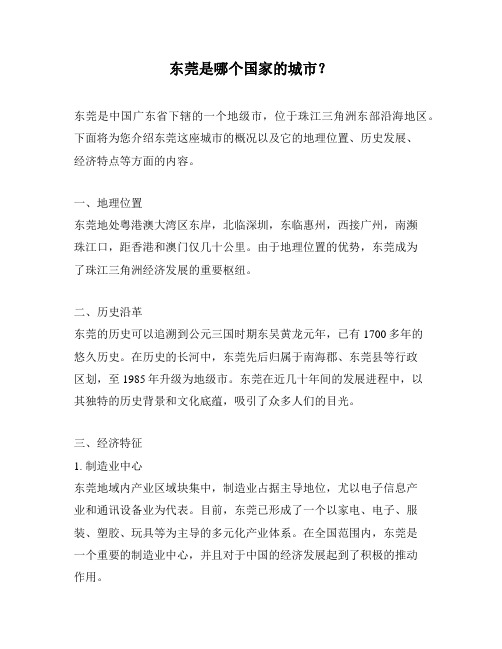 东莞是哪个国家的城市？

东莞是中国广东省下辖的一个地级市，位于珠江三角洲东部沿海地区。下面将为您介绍东莞这座城市的概况以及它的地理位置、历史发展、经济特点等方面的内容。

一、地理位置
东莞地处粤港澳大湾区东岸，北临深圳，东临惠州，西接广州，南濒珠江口，距香港和澳门仅几十公里。由于地理位置的优势，东莞成为了珠江三角洲经济发展的重要枢纽。

二、历史沿革
东莞的历史可以追溯到公元三国时期东吴黄龙元年，已有1700多年的悠久历史。在历史的长河中，东莞先后归属于南海郡、东莞县等行政区划，至1985年升级为地级市。东莞在近几十年间的发展进程中，以其独特的历史背景和文化底蕴，吸引了众多人们的目光。

三、经济特征
1. 制造业中心
东莞地域内产业区域块集中，制造业占据主导地位，尤以电子信息产业和通讯设备业为代表。目前，东莞已形成了一个以家电、电子、服装、塑胶、玩具等为主导的多元化产业体系。在全国范围内，东莞是一个重要的制造业中心，并且对于中国的经济发展起到了积极的推动作用。